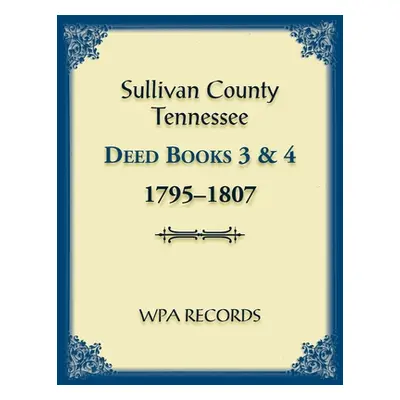 Sullivan County
Tennessee

DEED BOOKS 3 & 4

1795–1807

WPA RECORDS